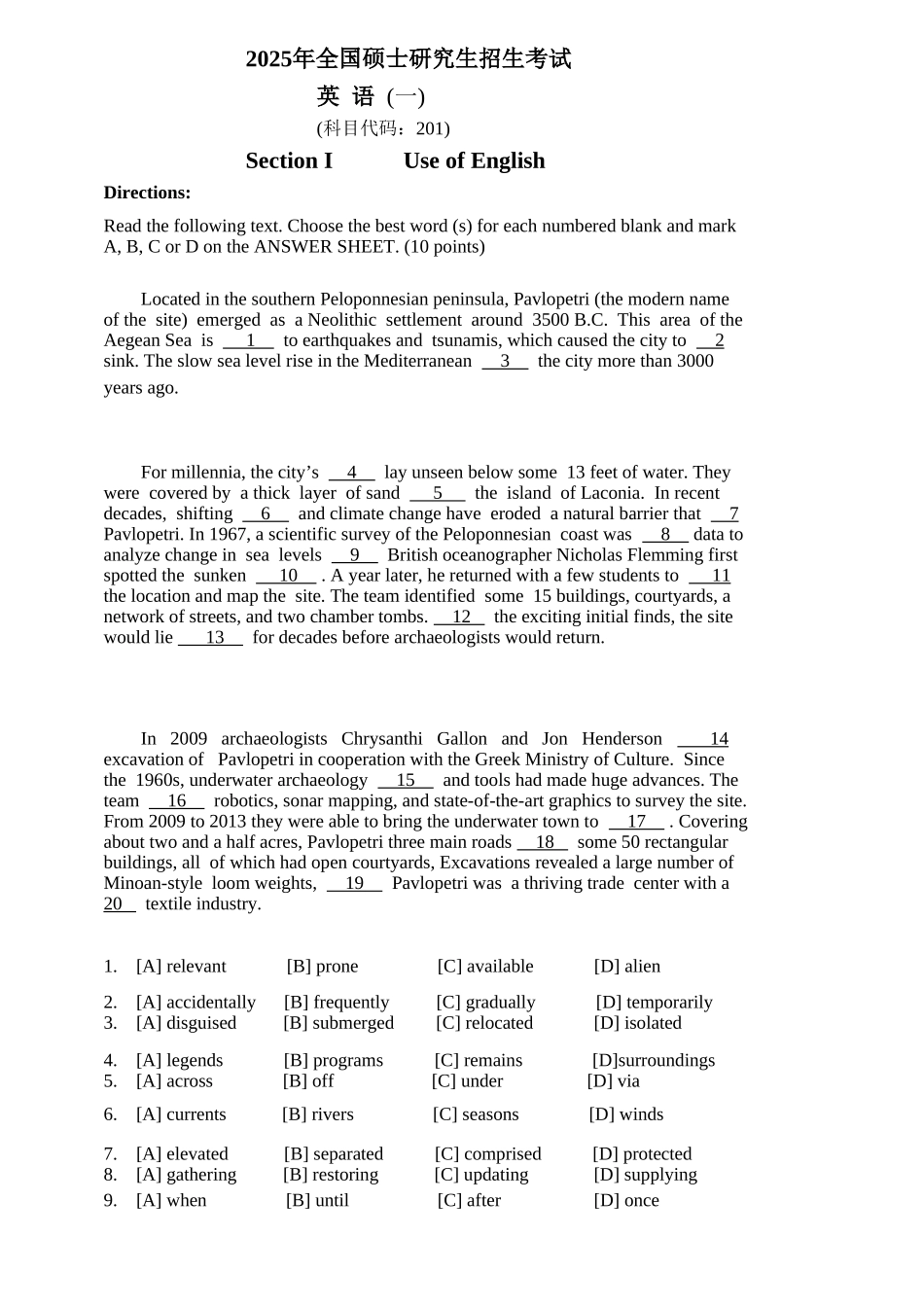 2025年全国硕士研究生招生考试

英 语 (一)

(科目代码：201)

Section I Use of English

Directions:

Read the following text. Choose the best word (s) for each numbered blank and mark A, B, C or D on the ANSWER SHEET. (10 points)

Located in the southern Peloponnesian peninsula, Pavlopetri (the modern name of the site) emerged as a Neolithic settlement around 3500 B.C. This area of the Aegean Sea is 1 to earthquakes and tsunamis, which caused the city to 2 sink. The slow sea level rise in the Mediterranean 3 the city more than 3000 years ago.

For millennia, the city's 4 lay unseen below some 13 feet of water. They were covered by a thick layer of sand 5 the island of Laconia. In recent decades, shifting 6 and climate change have eroded a natural barrier that 7 Pavlopetri. In 1967, a scientific survey of the Peloponnesian coast was 8 data to analyze change in sea levels 9 British oceanographer Nicholas Flemming first spotted the sunken 10 . A year later, he returned with a few students to 11 the location and map the site. The team identified some 15 buildings, courtyards, a network of streets, and two chamber tombs. 12 the exciting initial finds, the site would lie 13 for decades before archaeologists would return.

In 2009 archaeologists Chrysanthi Gallon and Jon Henderson 14 excavation of Pavlopetri in cooperation with the Greek Ministry of Culture. Since the 1960s, underwater archaeology 15 and tools had made huge advances. The team 16 robotics, sonar mapping, and state-of-the-art graphics to survey the site. From 2009 to 2013 they were able to bring the underwater town to 17 . Covering about two and a half acres, Pavlopetri three main roads 18 some 50 rectangular buildings, all of which had open courtyards, Excavations revealed a large number of Minoan-style loom weights, 19 Pavlopetri was a thriving trade center with a 20 textile industry.

1. [A] relevant [B] prone [C] available [D] alien

2. [A] accidentally [B] frequently [C] gradually [D] temporarily
3. [A] disguised [B] submerged [C] relocated [D] isolated

4. [A] legends [B] programs [C] remains [D]surroundings
5. [A] across [B] off [C] under [D] via

6. [A] currents [B] rivers [C] seasons [D] winds

7. [A] elevated [B] separated [C] comprised [D] protected
8. [A] gathering [B] restoring [C] updating [D] supplying
9. [A] when [B] until [C] after [D] once